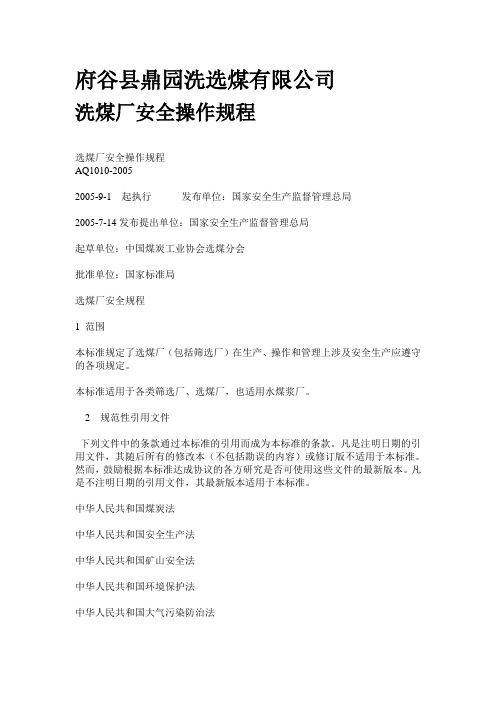 府谷县鼎园洗选煤有限公司
洗煤厂安全操作规程

选煤厂安全操作规程
AQ1010-2005

2005-9-1　起执行　　发布单位：国家安全生产监督管理总局

2005-7-14 发布提出单位：国家安全生产监督管理总局

起草单位：中国煤炭工业协会选煤分会

批准单位：国家标准局

选煤厂安全规程

1 范围

本标准规定了选煤厂（包括筛选厂）在生产、操作和管理上涉及安全生产应遵守的各项规定。

本标准适用于各类筛选厂、选煤厂，也适用水煤浆厂。

2 规范性引用文件

下列文件中的条款通过本标准的引用而成为本标准的条款。凡是注明日期的引用文件，其随后所有的修改本（不包括勘误的内容）或修订版不适用于本标准。然而，鼓励根据本标准达成协议的各方研究是否可使用这些文件的最新版本。凡是不注明日期的引用文件，其最新版本适用于本标准。

中华人民共和国煤炭法

中华人民共和国安全生产法

中华人民共和国矿山安全法

中华人民共和国环境保护法

中华人民共和国大气污染防治法